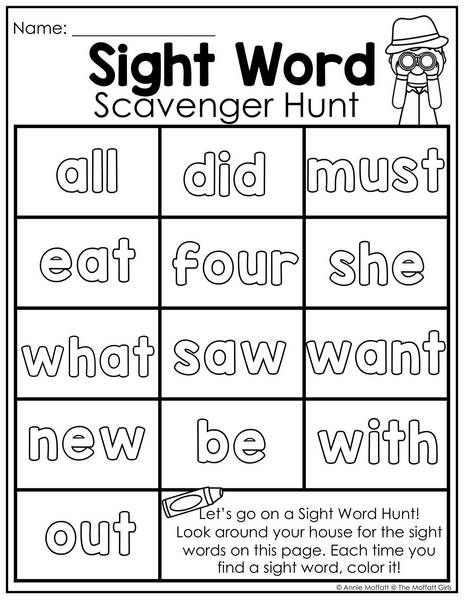 Name: ____

Sight Word

Scavenger Hunt

| all | did | must |
|---|---|---|
| eat | four | she |
| what | saw | want |
| new | be | with |
| out | Let's go on a Sight Word Hunt! Look around your house for the sight words on this page. Each time you find a sight word, color it! | |

© Annie Moffatt @ The Moffatt Girls